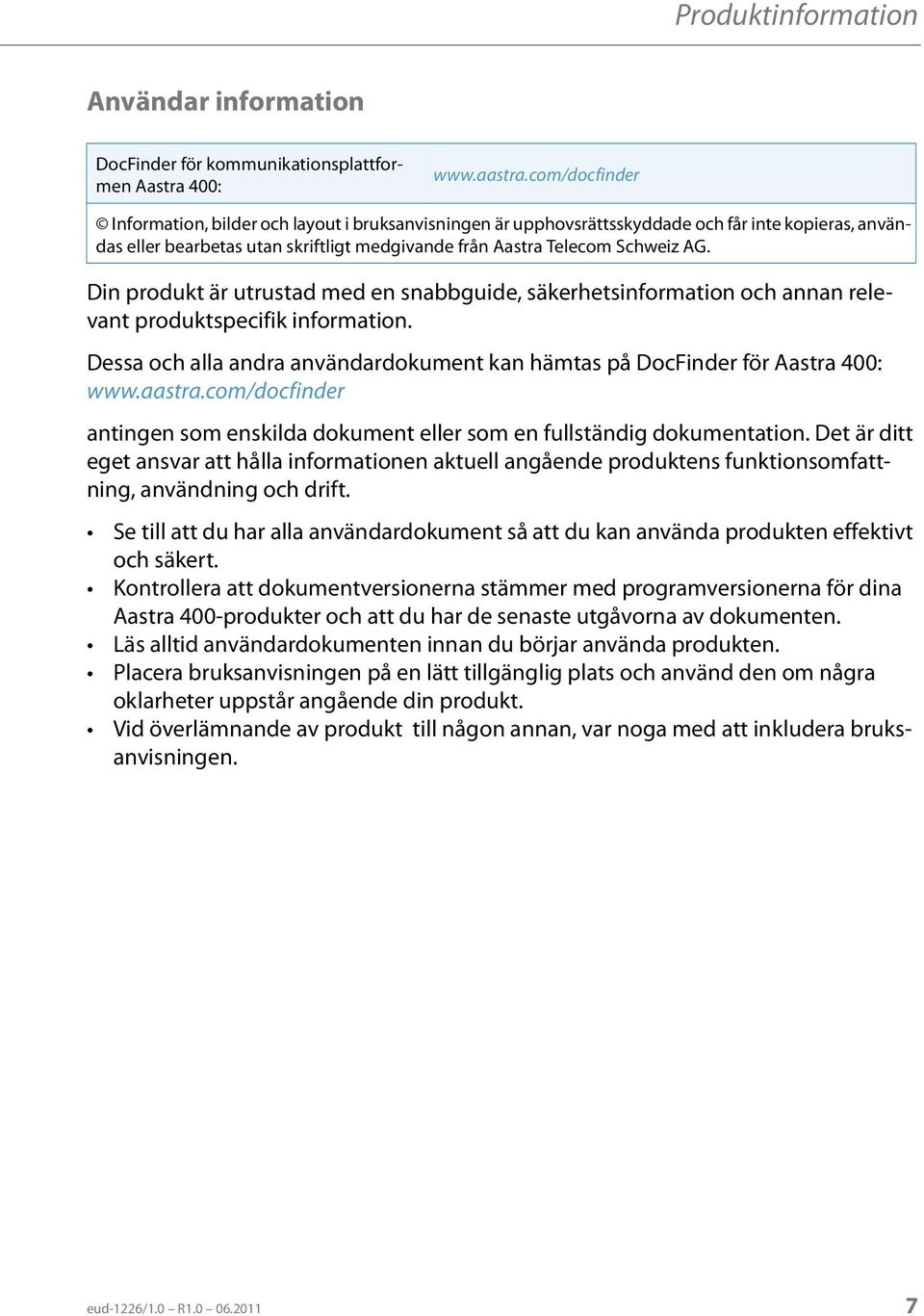 Produktinformation

Användar information

| DocFinder för kommunikationsplattformen Aastra 400: | www.aastra.com/docfinder |
|---|---|
| © Information, bilder och layout i bruksanvisningen är upphovsrättsskyddade och får inte kopieras, användas eller bearbetas utan skriftligt medgivande från Aastra Telecom Schweiz AG. | |

Din produkt är utrustad med en snabbguide, säkerhetsinformation och annan relevant produktspecifik information.

Dessa och alla andra användardokument kan hämtas på DocFinder för Aastra 400: www.aastra.com/docfinder

antingen som enskilda dokument eller som en fullständig dokumentation. Det är ditt eget ansvar att hålla informationen aktuell angående produktens funktionsomfattning, användning och drift.

• Se till att du har alla användardokument så att du kan använda produkten effektivt och säkert.
• Kontrollera att dokumentversionerna stämmer med programversionerna för dina Aastra 400-produkter och att du har de senaste utgåvorna av dokumenten.
• Läs alltid användardokumenten innan du börjar använda produkten.
• Placera bruksanvisningen på en lätt tillgänglig plats och använd den om några oklarheter uppstår angående din produkt.
• Vid överlämnande av produkt till någon annan, var noga med att inkludera bruksanvisningen.

eud-1226/1.0 – R1.0 – 06.2011

7